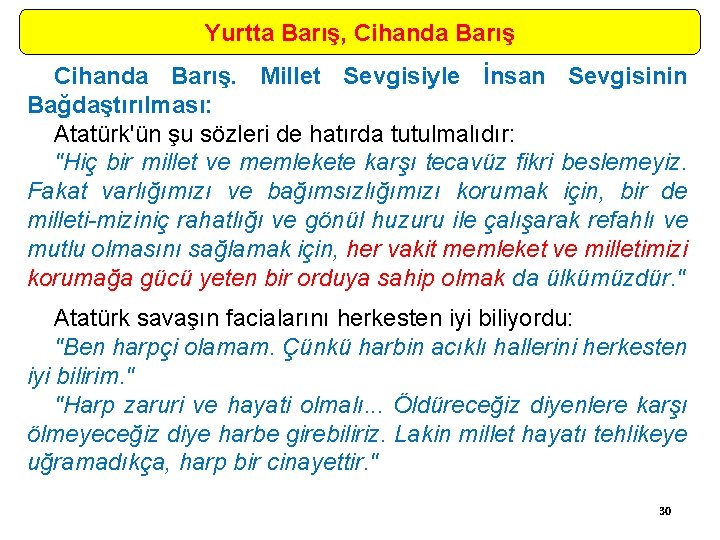 Yurtta Barış, Cihanda Barış

Cihanda Barış. Millet Sevgisiyle İnsan Sevgisinin Bağdaştırılması:

Atatürk'ün şu sözleri de hatırda tutulmalıdır:

"Hiç bir millet ve memlekete karşı tecavüz fikri beslemeyiz. Fakat varlığımızı ve bağımsızlığımızı korumak için, bir de milleti-miziniç rahatlığı ve gönül huzuru ile çalışarak refahlı ve mutlu olmasını sağlamak için, her vakit memleket ve milletimizi korumağa gücü yeten bir orduya sahip olmak da ülkümüzdür."

Atatürk savaşın facialarını herkesten iyi biliyordu:

"Ben harpçi olamam. Çünkü harbin acıklı hallerini herkesten iyi bilirim."

"Harp zaruri ve hayati olmalı... Öldüreceğiz diyenlere karşı ölmeyeceğiz diye harbe girebiliriz. Lakin millet hayatı tehlikeye uğramadıkça, harp bir cinayettir."

30